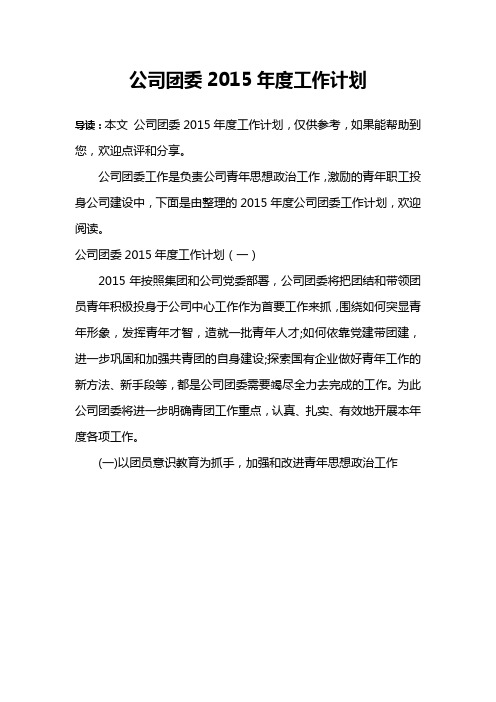 公司团委 2015 年度工作计划

导读：本文 公司团委 2015 年度工作计划，仅供参考，如果能帮助到您，欢迎点评和分享。

公司团委工作是负责公司青年思想政治工作，激励的青年职工投身公司建设中，下面是由整理的 2015 年度公司团委工作计划，欢迎阅读。

公司团委 2015 年度工作计划（一）

2015 年按照集团和公司党委部署，公司团委将把团结和带领团员青年积极投身于公司中心工作作为首要工作来抓，围绕如何突显青年形象，发挥青年才智，造就一批青年人才;如何依靠党建带团建，进一步巩固和加强共青团的自身建设;探索国有企业做好青年工作的新方法、新手段等，都是公司团委需要竭尽全力去完成的工作。为此公司团委将进一步明确青团工作重点，认真、扎实、有效地开展本年度各项工作。

(一)以团员意识教育为抓手，加强和改进青年思想政治工作